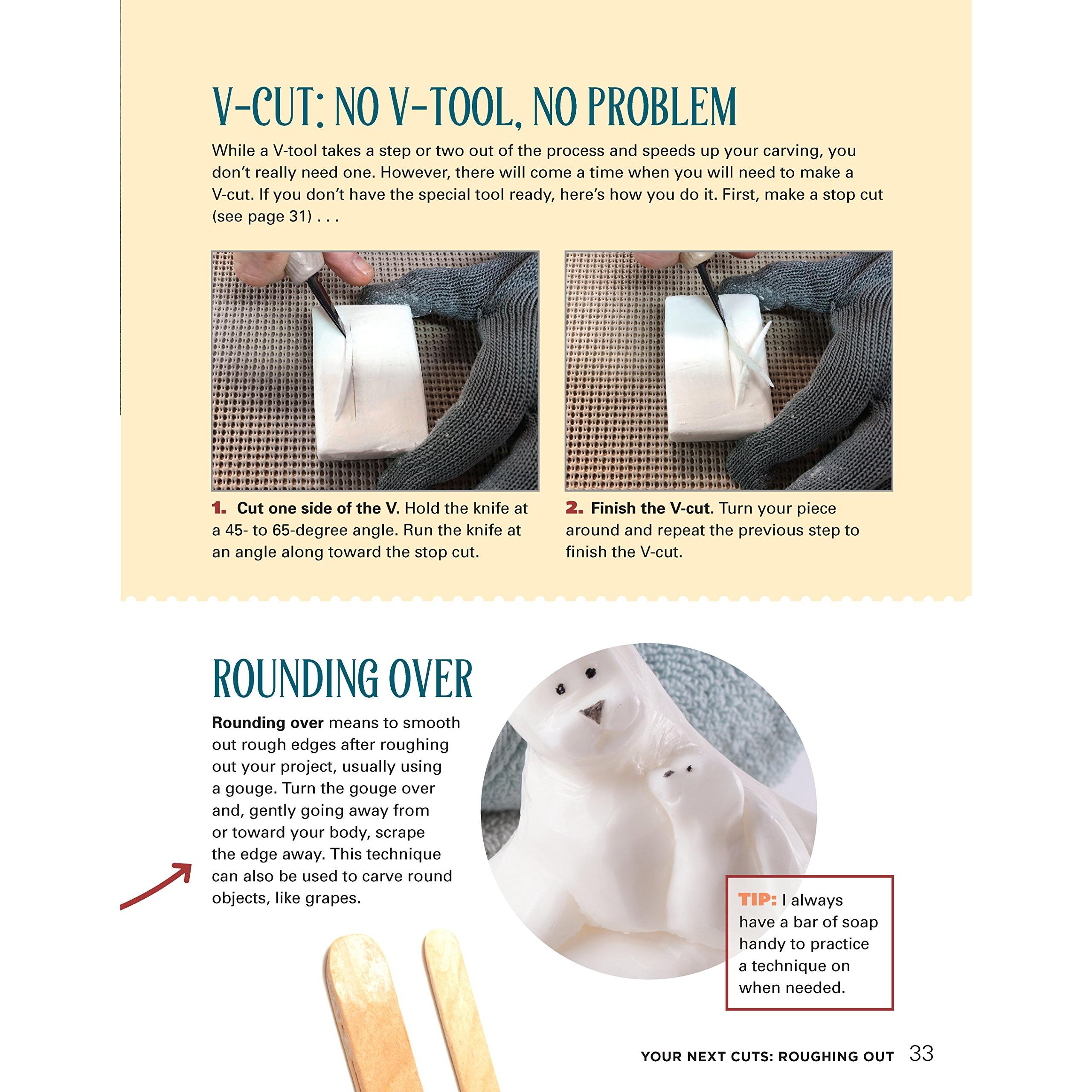 V-CUT: NO V-TOOL, NO PROBLEM

While a V-tool takes a step or two out of the process and speeds up your carving, you don't really need one. However, there will come a time when you will need to make a V-cut. If you don't have the special tool ready, here's how you do it. First, make a stop cut (see page 31) . . .

1. Cut one side of the V. Hold the knife at a 45- to 65-degree angle. Run the knife at an angle along toward the stop cut.

2. Finish the V-cut. Turn your piece around and repeat the previous step to finish the V-cut.

ROUNDING OVER

Rounding over means to smooth out rough edges after roughing out your project, usually using a gouge. Turn the gouge over and, gently going away from or toward your body, scrape the edge away. This technique can also be used to carve round objects, like grapes.

TIP: I always have a bar of soap handy to practice a technique on when needed.

YOUR NEXT CUTS: ROUGHING OUT 33